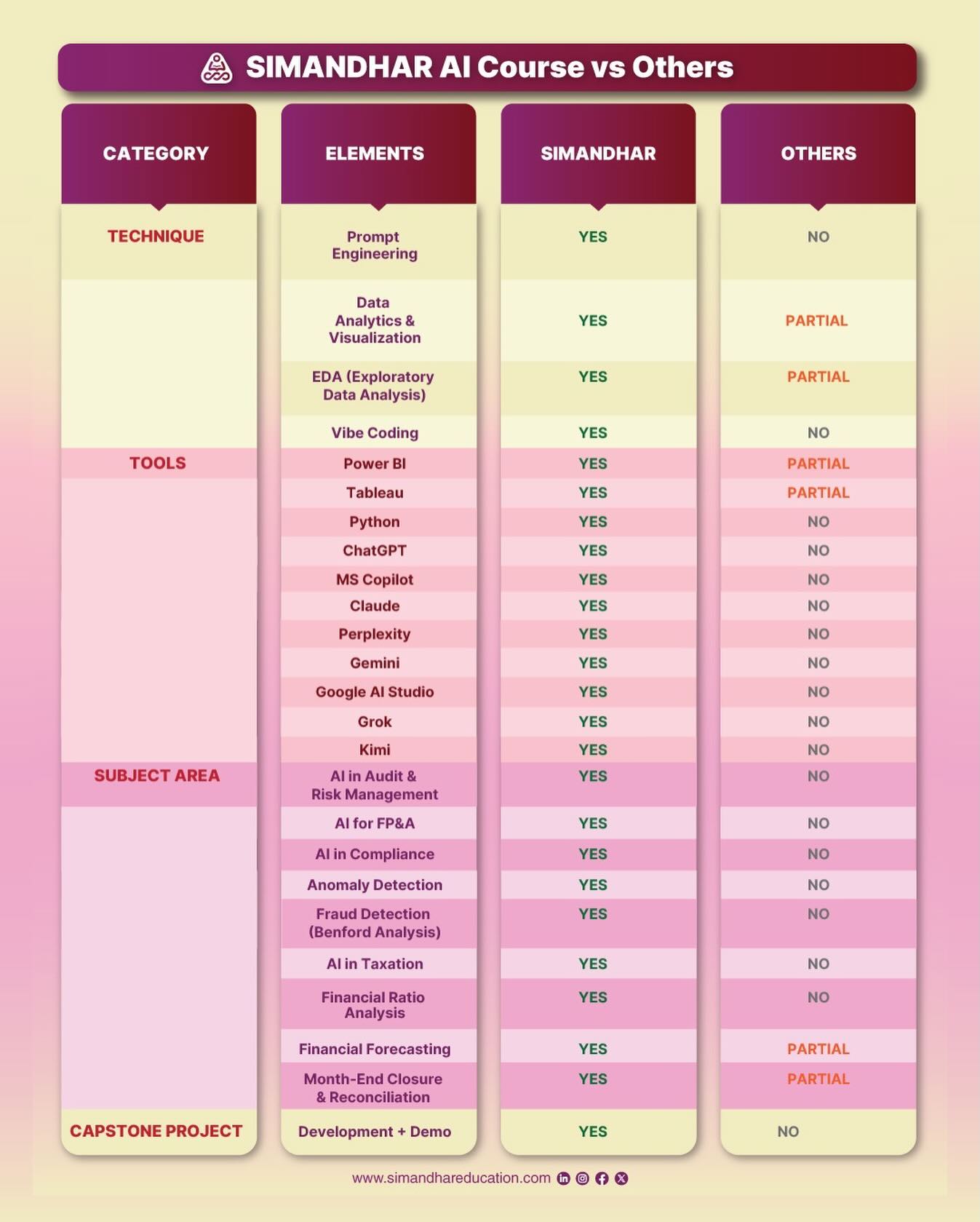 SIMANDHAR AI Course vs Others

| CATEGORY | ELEMENTS | SIMANDHAR | OTHERS |
|---|---|---|---|
| TECHNIQUE | Prompt Engineering | YES | NO |
| | Data Analytics & Visualization | YES | PARTIAL |
| | EDA (Exploratory Data Analysis) | YES | PARTIAL |
| | Vibe Coding | YES | NO |
| TOOLS | Power BI | YES | PARTIAL |
| | Tableau | YES | PARTIAL |
| | Python | YES | NO |
| | ChatGPT | YES | NO |
| | MS Copilot | YES | NO |
| | Claude | YES | NO |
| | Perplexity | YES | NO |
| | Gemini | YES | NO |
| | Google AI Studio | YES | NO |
| | Grok | YES | NO |
| | Kimi | YES | NO |
| SUBJECT AREA | AI in Audit & Risk Management | YES | NO |
| | AI for FP&A | YES | NO |
| | AI in Compliance | YES | NO |
| | Anomaly Detection | YES | NO |
| | Fraud Detection (Benford Analysis) | YES | NO |
| | AI in Taxation | YES | NO |
| | Financial Ratio Analysis | YES | NO |
| | Financial Forecasting | YES | PARTIAL |
| | Month-End Closure & Reconciliation | YES | PARTIAL |
| CAPSTONE PROJECT | Development + Demo | YES | NO |

www.simandhareducation.com